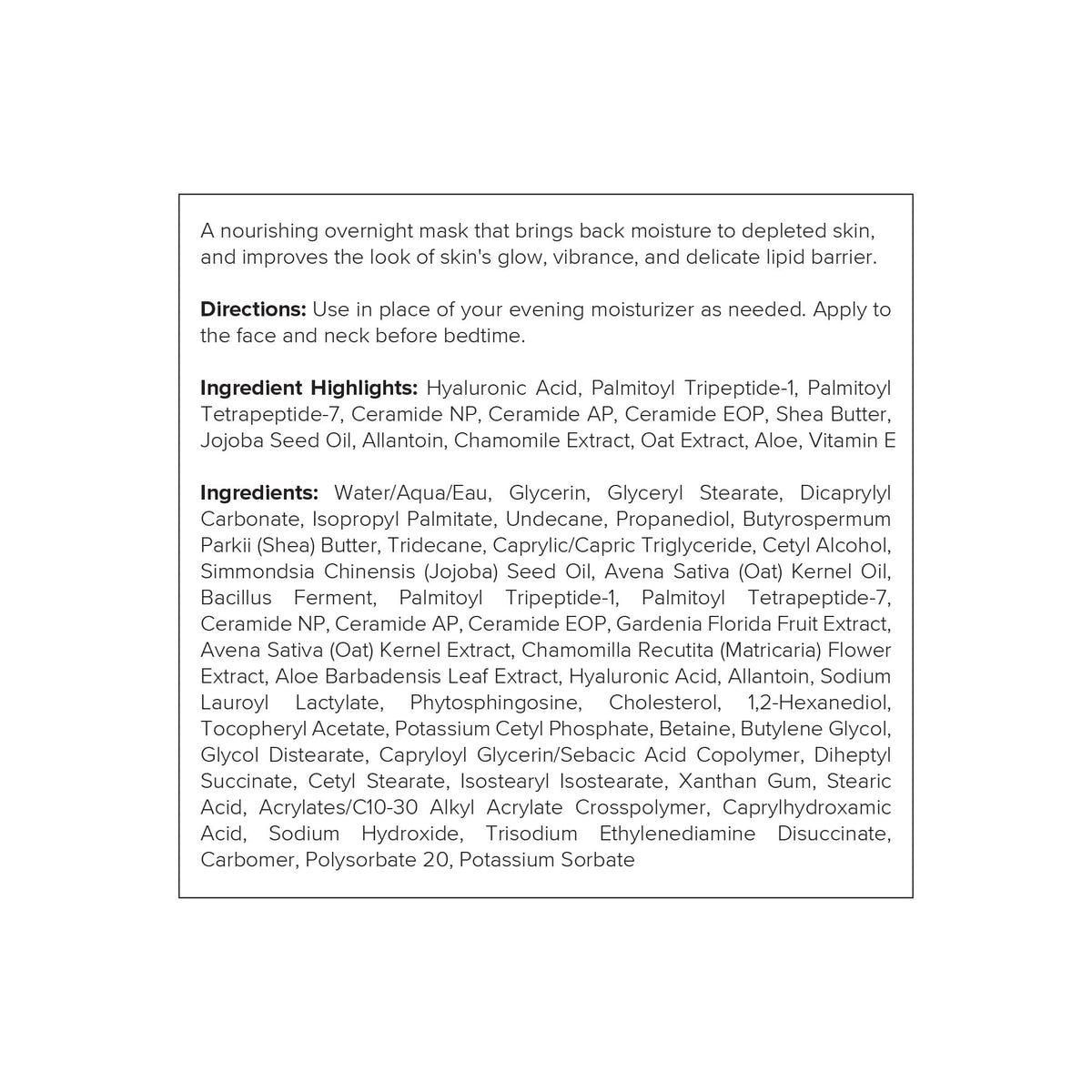 A nourishing overnight mask that brings back moisture to depleted skin, and improves the look of skin's glow, vibrance, and delicate lipid barrier.

Directions: Use in place of your evening moisturizer as needed. Apply to the face and neck before bedtime.

Ingredient Highlights: Hyaluronic Acid, Palmitoyl Tripeptide-1, Palmitoyl Tetrapeptide-7, Ceramide NP, Ceramide AP, Ceramide EOP, Shea Butter, Jojoba Seed Oil, Allantoin, Chamomile Extract, Oat Extract, Aloe, Vitamin E

Ingredients: Water/Aqua/Eau, Glycerin, Glyceryl Stearate, Dicaprylyl Carbonate, Isopropyl Palmitate, Undecane, Propanediol, Butyrospermum Parkii (Shea) Butter, Tridecane, Caprylic/Capric Triglyceride, Cetyl Alcohol, Simmondsia Chinensis (Jojoba) Seed Oil, Avena Sativa (Oat) Kernel Oil, Bacillus Ferment, Palmitoyl Tripeptide-1, Palmitoyl Tetrapeptide-7, Ceramide NP, Ceramide AP, Ceramide EOP, Gardenia Florida Fruit Extract, Avena Sativa (Oat) Kernel Extract, Chamomilla Recutita (Matricaria) Flower Extract, Aloe Barbadensis Leaf Extract, Hyaluronic Acid, Allantoin, Sodium Lauroyl Lactylate, Phytosphingosine, Cholesterol, 1,2-Hexanediol, Tocopheryl Acetate, Potassium Cetyl Phosphate, Betaine, Butylene Glycol, Glycol Distearate, Capryloyl Glycerin/Sebacic Acid Copolymer, Diheptyl Succinate, Cetyl Stearate, Isostearyl Isostearate, Xanthan Gum, Stearic Acid, Acrylates/C10-30 Alkyl Acrylate Crosspolymer, Caprylhydroxamic Acid, Sodium Hydroxide, Trisodium Ethylenediamine Disuccinate, Carbomer, Polysorbate 20, Potassium Sorbate